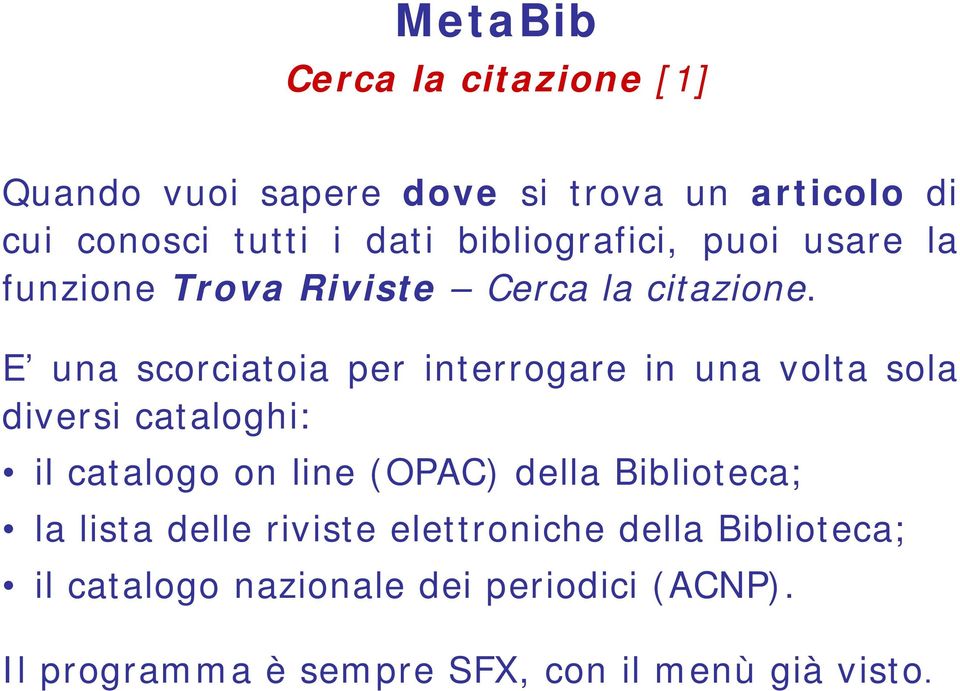 MetaBib
Cerca la citazione [1]

Quando vuoi sapere dove si trova un articolo di cui conosci tutti i dati bibliografici, puoi usare la funzione Trova Riviste – Cerca la citazione.

E’ una scorciatoia per interrogare in una volta sola diversi cataloghi:

• il catalogo on line (OPAC) della Biblioteca;
• la lista delle riviste elettroniche della Biblioteca;
• il catalogo nazionale dei periodici (ACNP).

Il programma è sempre SFX, con il menù già visto.